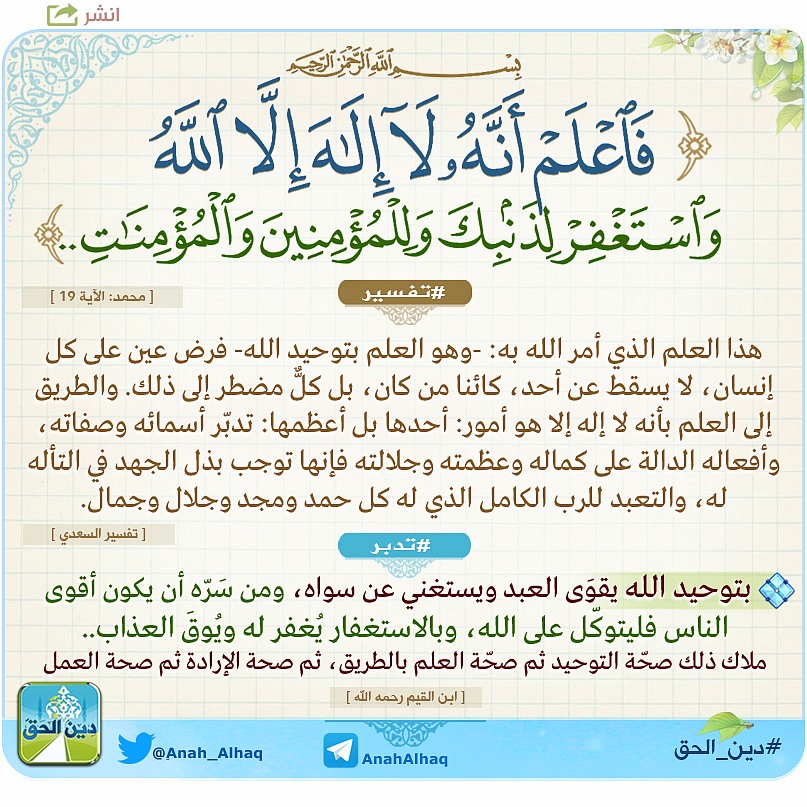 انشر

بِسْمِ اللَّهِ الرَّحْمَٰنِ الرَّحِيمِ

فَٱعْلَمْ أَنَّهُۥ لَآ إِلَٰهَ إِلَّا ٱللَّهُ وَٱسْتَغْفِرْ لِذَنۢبِكَ وَلِلْمُؤْمِنِينَ وَٱلْمُؤْمِنَٰتِ..

[ محمد: الآية 19 ]

#تفسير

هذا العلم الذي أمر الله به: -وهو العلم بتوحيد الله- فرض عين على كل إنسان، لا يسقط عن أحد، كائنا من كان، بل كلٌّ مضطر إلى ذلك. والطريق إلى العلم بأنه لا إله إلا هو أمور: أحدها بل أعظمها: تدبّر أسمائه وصفاته، وأفعاله الدالة على كماله وعظمته وجلالته فإنها توجب بذل الجهد في التأله له، والتعبد للرب الكامل الذي له كل حمد ومجد وجلال وجمال.

[ تفسير السعدي ]

#تدبر

بتوحيد الله يقوَى العبد ويستغني عن سواه، ومن سَرّه أن يكون أقوى الناس فليتوكّل على الله، وبالاستغفار يُغفر له ويُوقَ العذاب..

ملاك ذلك صحّة التوحيد ثم صحّة العلم بالطريق، ثم صحة الإرادة ثم صحة العمل

[ ابن القيم رحمه الله ]

دين الحق

@Anah_Alhaq

AnahAlhaq

#دين_الحق